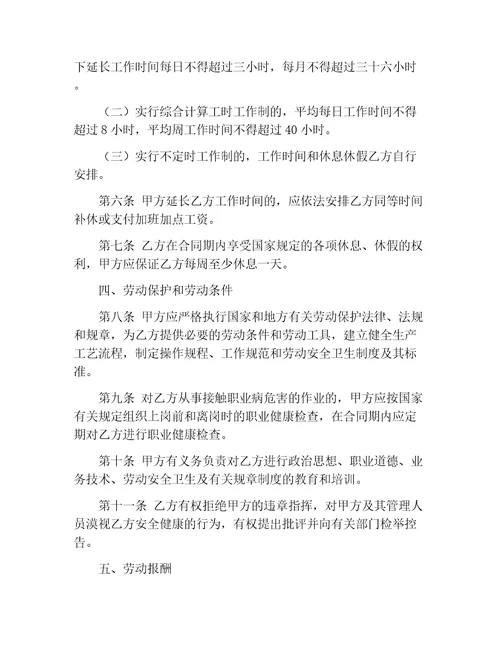 下延长工作时间每日不得超过三小时，每月不得超过三十六小时。

（二）实行综合计算工时工作制的，平均每日工作时间不得超过 8 小时，平均周工作时间不得超过 40 小时。

（三）实行不定时工作制的，工作时间和休息休假乙方自行安排。

第六条 甲方延长乙方工作时间的，应依法安排乙方同等时间补休或支付加班加点工资。

第七条 乙方在合同期内享受国家规定的各项休息、休假的权利，甲方应保证乙方每周至少休息一天。

四、劳动保护和劳动条件

第八条 甲方应严格执行国家和地方有关劳动保护法律、法规和规章，为乙方提供必要的劳动条件和劳动工具，建立健全生产工艺流程，制定操作规程、工作规范和劳动安全卫生制度及其标准。

第九条 对乙方从事接触职业病危害的作业的，甲方应按国家有关规定组织上岗前和离岗时的职业健康检查，在合同期内应定期对乙方进行职业健康检查。

第十条 甲方有义务负责对乙方进行政治思想、职业道德、业务技术、劳动安全卫生及有关规章制度的教育和培训。

第十一条 乙方有权拒绝甲方的违章指挥，对甲方及其管理人员漠视乙方安全健康的行为，有权提出批评并向有关部门检举控告。

五、劳动报酬